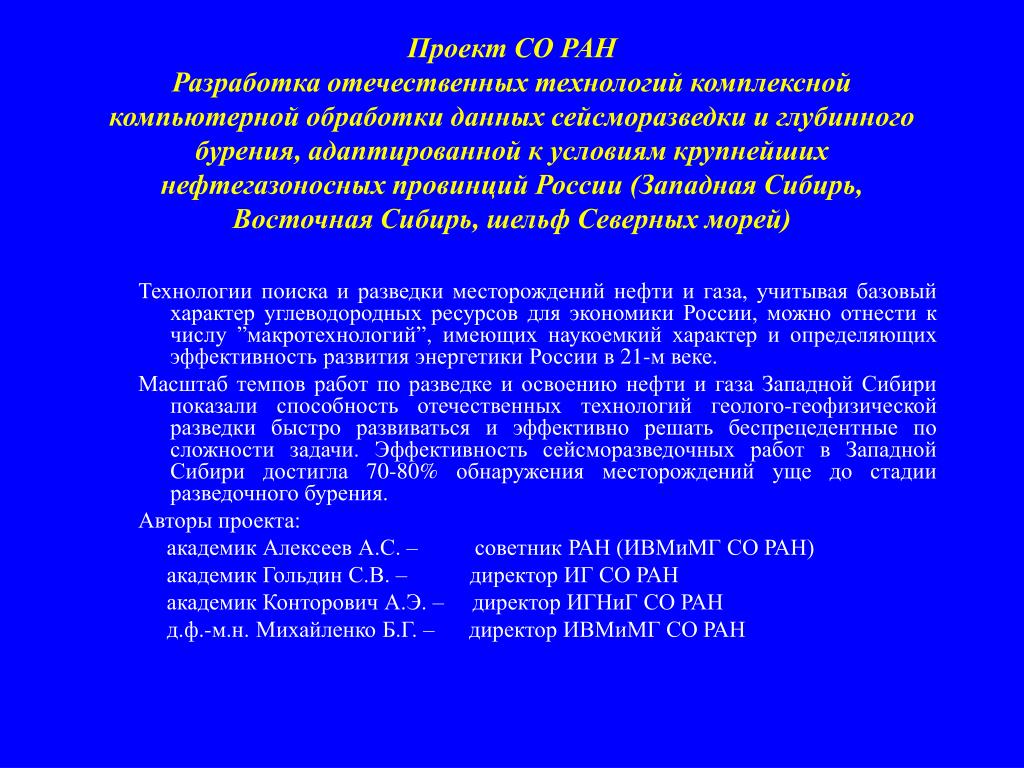 Проект СО РАН
Разработка отечественных технологий комплексной компьютерной обработки данных сейсморазведки и глубинного бурения, адаптированной к условиям крупнейших нефтегазоносных провинций России (Западная Сибирь, Восточная Сибирь, шельф Северных морей)

Технологии поиска и разведки месторождений нефти и газа, учитывая базовый характер углеводородных ресурсов для экономики России, можно отнести к числу ”макротехнологий”, имеющих наукоемкий характер и определяющих эффективность развития энергетики России в 21-м веке.

Масштаб темпов работ по разведке и освоению нефти и газа Западной Сибири показали способность отечественных технологий геолого-геофизической разведки быстро развиваться и эффективно решать беспрецедентные по сложности задачи. Эффективность сейсморазведочных работ в Западной Сибири достигла 70-80% обнаружения месторождений уще до стадии разведочного бурения.

Авторы проекта:

академик Алексеев А.С. – советник РАН (ИВМиМГ СО РАН)

академик Гольдин С.В. – директор ИГ СО РАН

академик Конторович А.Э. – директор ИГНиГ СО РАН

д.ф.-м.н. Михайленко Б.Г. – директор ИВМиМГ СО РАН